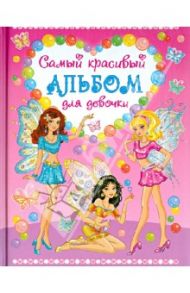 Самый красивый
АЛЬБОМ
для девочки